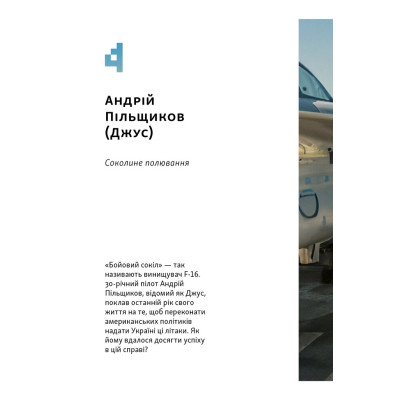 Андрій Пільщиков (Джус)

Соколине полювання

«Бойовий сокіл» — так називають винищувач F-16. 30-річний пілот Андрій Пільщиков, відомий як Джус, поклав останній рік свого життя на те, щоб переконати американських політиків надати Україні ці літаки. Як йому вдалося досягти успіху в цій справі?